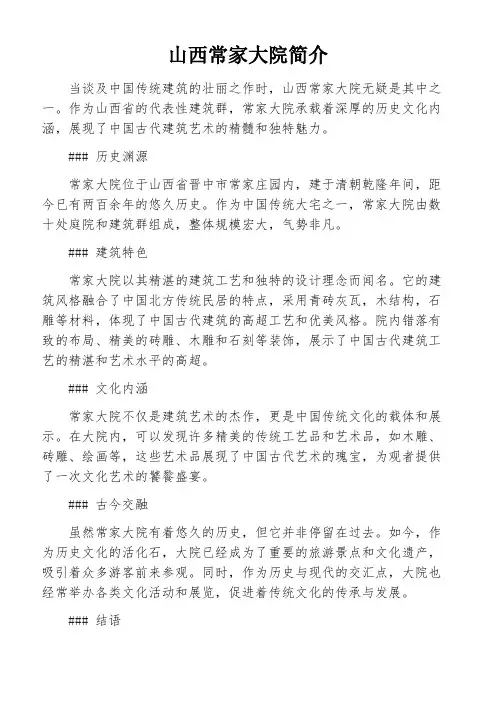 山西常家大院简介

当谈及中国传统建筑的壮丽之作时，山西常家大院无疑是其中之一。作为山西省的代表性建筑群，常家大院承载着深厚的历史文化内涵，展现了中国古代建筑艺术的精髓和独特魅力。

### 历史渊源

常家大院位于山西省晋中市常家庄园内，建于清朝乾隆年间，距今已有两百余年的悠久历史。作为中国传统大宅之一，常家大院由数十处庭院和建筑群组成，整体规模宏大，气势非凡。

### 建筑特色

常家大院以其精湛的建筑工艺和独特的设计理念而闻名。它的建筑风格融合了中国北方传统民居的特点，采用青砖灰瓦，木结构，石雕等材料，体现了中国古代建筑的高超工艺和优美风格。院内错落有致的布局、精美的砖雕、木雕和石刻等装饰，展示了中国古代建筑工艺的精湛和艺术水平的高超。

### 文化内涵

常家大院不仅是建筑艺术的杰作，更是中国传统文化的载体和展示。在大院内，可以发现许多精美的传统工艺品和艺术品，如木雕、砖雕、绘画等，这些艺术品展现了中国古代艺术的瑰宝，为观者提供了一次文化艺术的饕餮盛宴。

### 古今交融

虽然常家大院有着悠久的历史，但它并非停留在过去。如今，作为历史文化的活化石，大院已经成为了重要的旅游景点和文化遗产，吸引着众多游客前来参观。同时，作为历史与现代的交汇点，大院也经常举办各类文化活动和展览，促进着传统文化的传承与发展。

### 结语